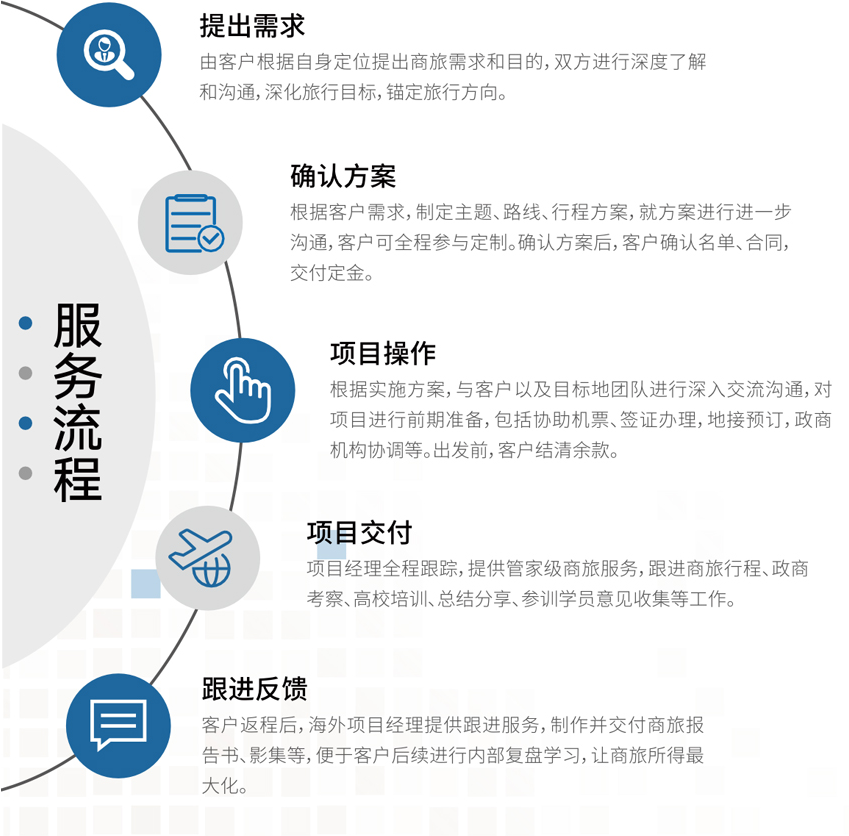 服务流程

提出需求
由客户根据自身定位提出商旅需求和目的，双方进行深度了解和沟通，深化旅行目标，锚定旅行方向。

确认方案
根据客户需求，制定主题、路线、行程方案，就方案进行进一步沟通，客户可全程参与定制。确认方案后，客户确认名单、合同，交付定金。

项目操作
根据实施方案，与客户以及目标地团队进行深入交流沟通，对项目进行前期准备，包括协助机票、签证办理，地接预订，政商机构协调等。出发前，客户结清余款。

项目交付
项目经理全程跟踪，提供管家级商旅服务，跟进商旅行程、政商考察、高校培训、总结分享、参训学员意见收集等工作。

跟进反馈
客户返程后，海外项目经理提供跟进服务，制作并交付商旅报告书、影集等，便于客户后续进行内部复盘学习，让商旅所得最大化。